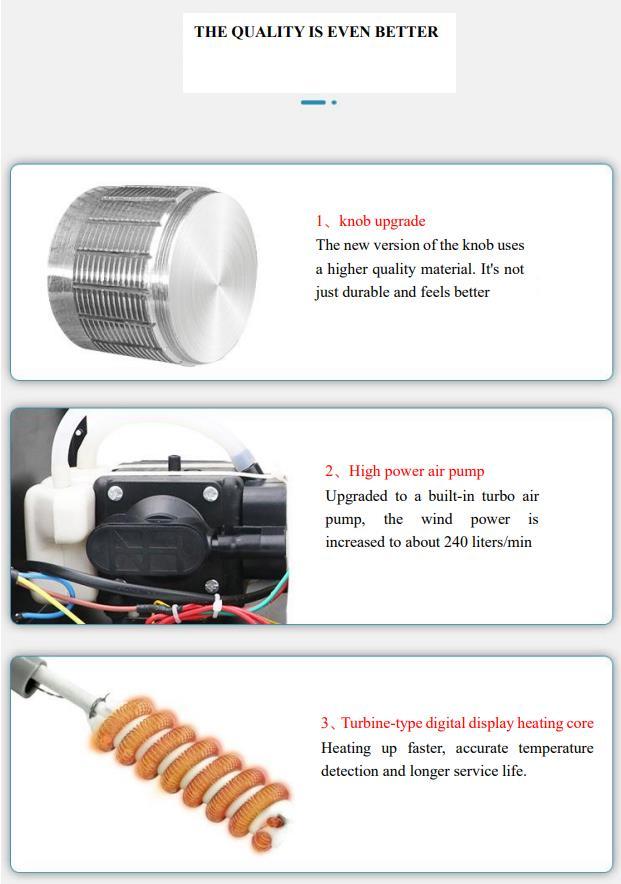 THE QUALITY IS EVEN BETTER

1、knob upgrade

The new version of the knob uses a higher quality material. It's not just durable and feels better

2、High power air pump

Upgraded to a built-in turbo air pump, the wind power is increased to about 240 liters/min

3、Turbine-type digital display heating core

Heating up faster, accurate temperature detection and longer service life.